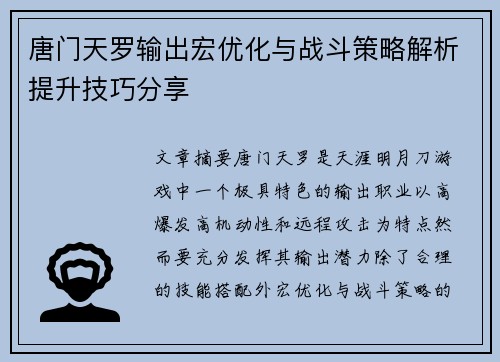 唐门天罗输出宏优化与战斗策略解析提升技巧分享

文章摘要唐门天罗是天涯明月刀游戏中一个极具特色的输出职业以高爆发高机动性和远程攻击为特点然而要充分发挥其输出潜力除了合理的技能搭配外宏优化与战斗策略的